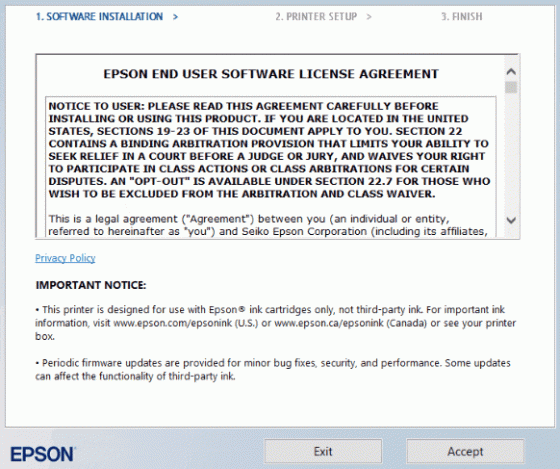 1. SOFTWARE INSTALLATION >  2. PRINTER SETUP >  3. FINISH

EPSON END USER SOFTWARE LICENSE AGREEMENT

NOTICE TO USER: PLEASE READ THIS AGREEMENT CAREFULLY BEFORE INSTALLING OR USING THIS PRODUCT. IF YOU ARE LOCATED IN THE UNITED STATES, SECTIONS 19-23 OF THIS DOCUMENT APPLY TO YOU. SECTION 22 CONTAINS A BINDING ARBITRATION PROVISION THAT LIMITS YOUR ABILITY TO SEEK RELIEF IN A COURT BEFORE A JUDGE OR JURY, AND WAIVES YOUR RIGHT TO PARTICIPATE IN CLASS ACTIONS OR CLASS ARBITRATIONS FOR CERTAIN DISPUTES. AN "OPT-OUT" IS AVAILABLE UNDER SECTION 22.7 FOR THOSE WHO WISH TO BE EXCLUDED FROM THE ARBITRATION AND CLASS WAIVER.

This is a legal agreement ("Agreement") between you (an individual or entity, referred to hereinafter as "you") and Seiko Epson Corporation (including its affiliates,

Privacy Policy

IMPORTANT NOTICE:

• This printer is designed for use with Epson® ink cartridges only, not third-party ink. For important ink information, visit www.epson.com/epsonink (U.S.) or www.epson.ca/epsonink (Canada) or see your printer box.

• Periodic firmware updates are provided for minor bug fixes, security, and performance. Some updates can affect the functionality of third-party ink.

EPSON

Exit

Accept